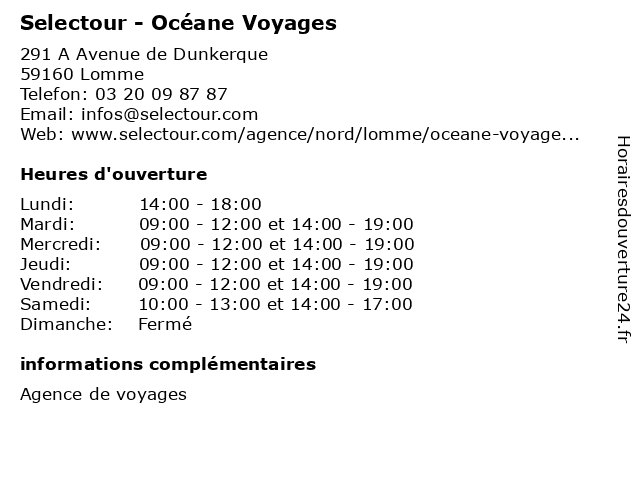 Selectour - Océane Voyages

291 A Avenue de Dunkerque
59160 Lomme
Telefon: 03 20 09 87 87
Email: infos@selectour.com
Web: www.selectour.com/agence/nord/lomme/oceane-voyage...

Heures d'ouverture

| | |
|---|---|
| Lundi: | 14:00 - 18:00 |
| Mardi: | 09:00 - 12:00 et 14:00 - 19:00 |
| Mercredi: | 09:00 - 12:00 et 14:00 - 19:00 |
| Jeudi: | 09:00 - 12:00 et 14:00 - 19:00 |
| Vendredi: | 09:00 - 12:00 et 14:00 - 19:00 |
| Samedi: | 10:00 - 13:00 et 14:00 - 17:00 |
| Dimanche: | Fermé |

informations complémentaires

Agence de voyages

Horairesdouverture24.fr